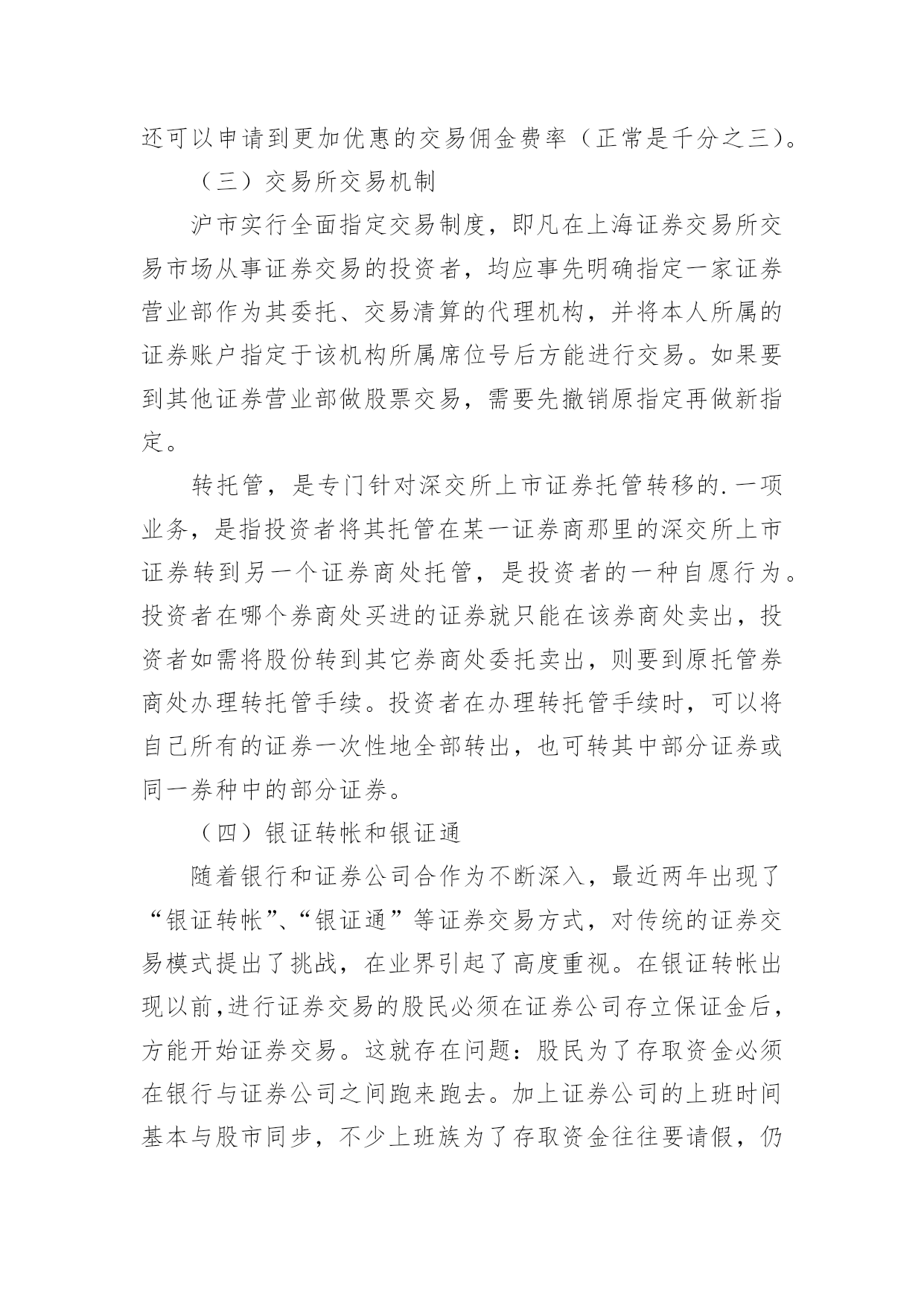 还可以申请到更加优惠的交易佣金费率（正常是千分之三）。

（三）交易所交易机制

沪市实行全面指定交易制度，即凡在上海证券交易所交易市场从事证券交易的投资者，均应事先明确指定一家证券营业部作为其委托、交易清算的代理机构，并将本人所属的证券账户指定于该机构所属席位号后方能进行交易。如果要到其他证券营业部做股票交易，需要先撤销原指定再做新指定。

转托管，是专门针对深交所上市证券托管转移的.一项业务，是指投资者将其托管在某一证券商那里的深交所上市证券转到另一个证券商处托管，是投资者的一种自愿行为。投资者在哪个券商处买进的证券就只能在该券商处卖出，投资者如需将股份转到其它券商处委托卖出，则要到原托管券商处办理转托管手续。投资者在办理转托管手续时，可以将自己所有的证券一次性地全部转出，也可转其中部分证券或同一券种中的部分证券。

（四）银证转帐和银证通

随着银行和证券公司合作为不断深入，最近两年出现了“银证转帐”、“银证通”等证券交易方式，对传统的证券交易模式提出了挑战，在业界引起了高度重视。在银证转帐出现以前,进行证券交易的股民必须在证券公司存立保证金后，方能开始证券交易。这就存在问题：股民为了存取资金必须在银行与证券公司之间跑来跑去。加上证券公司的上班时间基本与股市同步，不少上班族为了存取资金往往要请假，仍